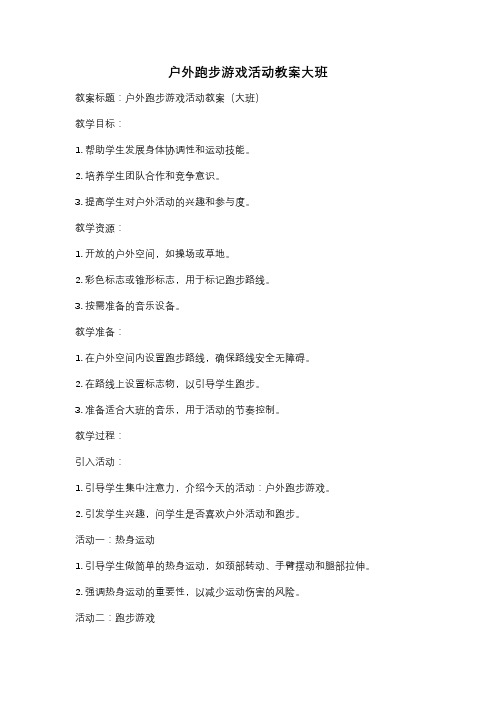 户外跑步游戏活动教案大班

教案标题：户外跑步游戏活动教案（大班）

教学目标：

1. 帮助学生发展身体协调性和运动技能。

2. 培养学生团队合作和竞争意识。

3. 提高学生对户外活动的兴趣和参与度。

教学资源：

1. 开放的户外空间，如操场或草地。

2. 彩色标志或锥形标志，用于标记跑步路线。

3. 按需准备的音乐设备。

教学准备：

1. 在户外空间内设置跑步路线，确保路线安全无障碍。

2. 在路线上设置标志物，以引导学生跑步。

3. 准备适合大班的音乐，用于活动的节奏控制。

教学过程：

引入活动：

1. 引导学生集中注意力，介绍今天的活动：户外跑步游戏。

2. 引发学生兴趣，问学生是否喜欢户外活动和跑步。

活动一：热身运动

1. 引导学生做简单的热身运动，如颈部转动、手臂摆动和腿部拉伸。

2. 强调热身运动的重要性，以减少运动伤害的风险。

活动二：跑步游戏